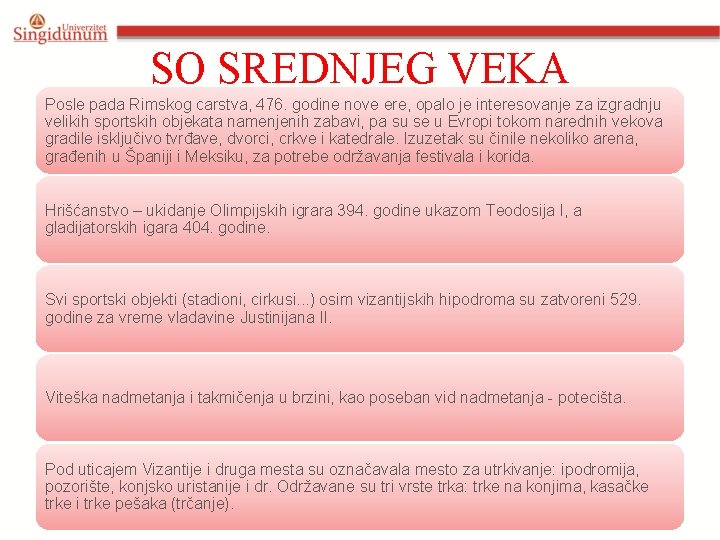 Univerzitet Singidunum

SO SREDNJEG VEKA

Posle pada Rimskog carstva, 476. godine nove ere, opalo je interesovanje za izgradnju velikih sportskih objekata namenjenih zabavi, pa su se u Evropi tokom narednih vekova gradile isključivo tvrđave, dvorci, crkve i katedrale. Izuzetak su činile nekoliko arena, građenih u Španiji i Meksiku, za potrebe održavanja festivala i korida.

Hrišćanstvo – ukidanje Olimpijskih igrara 394. godine ukazom Teodosija I, a gladijatorskih igara 404. godine.

Svi sportski objekti (stadioni, cirkusi...) osim vizantijskih hipodroma su zatvoreni 529. godine za vreme vladavine Justinijana II.

Viteška nadmetanja i takmičenja u brzini, kao poseban vid nadmetanja - potecišta.

Pod uticajem Vizantije i druga mesta su označavala mesto za utrkivanje: ipodromija, pozorište, konjsko uristanije i dr. Održavane su tri vrste trka: trke na konjima, kasačke trke i trke pešaka (trčanje).